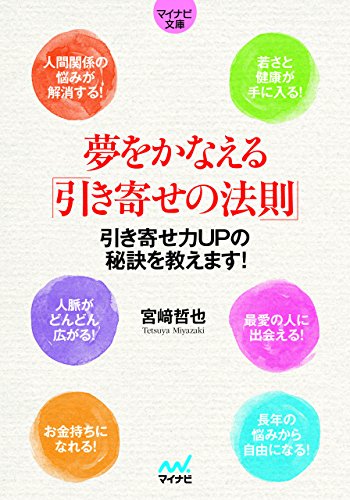 マイナビ文庫

人間関係の悩みが解消する!

若さと健康が手に入る!

夢をかなえる「引き寄せの法則」

引き寄せ力UPの秘訣を教えます!

人脈がどんどん広がる!

宮崎哲也
Tetsuya Miyazaki

最愛の人に出会える!

お金持ちになれる!

長年の悩みから自由になる!

マイナビ